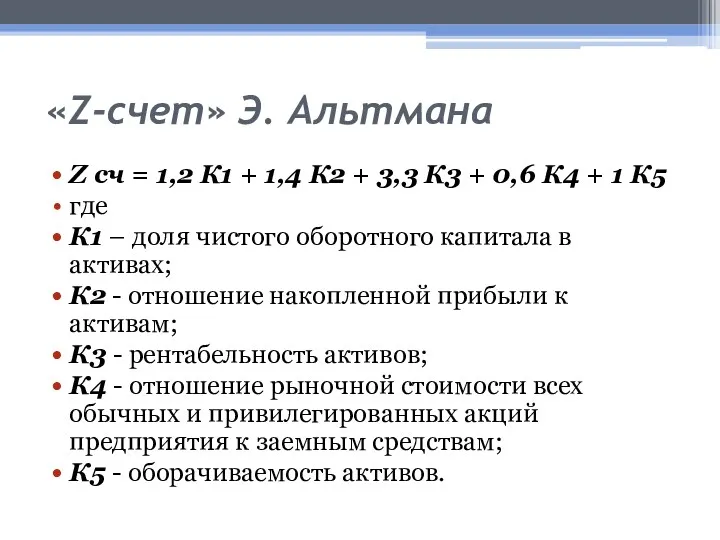 «Z-счет» Э. Альтмана

• Z сч = 1,2 К1 + 1,4 К2 + 3,3 К3 + 0,6 К4 + 1 К5
• где
• К1 – доля чистого оборотного капитала в активах;
• К2 - отношение накопленной прибыли к активам;
• К3 - рентабельность активов;
• К4 - отношение рыночной стоимости всех обычных и привилегированных акций предприятия к заемным средствам;
• К5 - оборачиваемость активов.